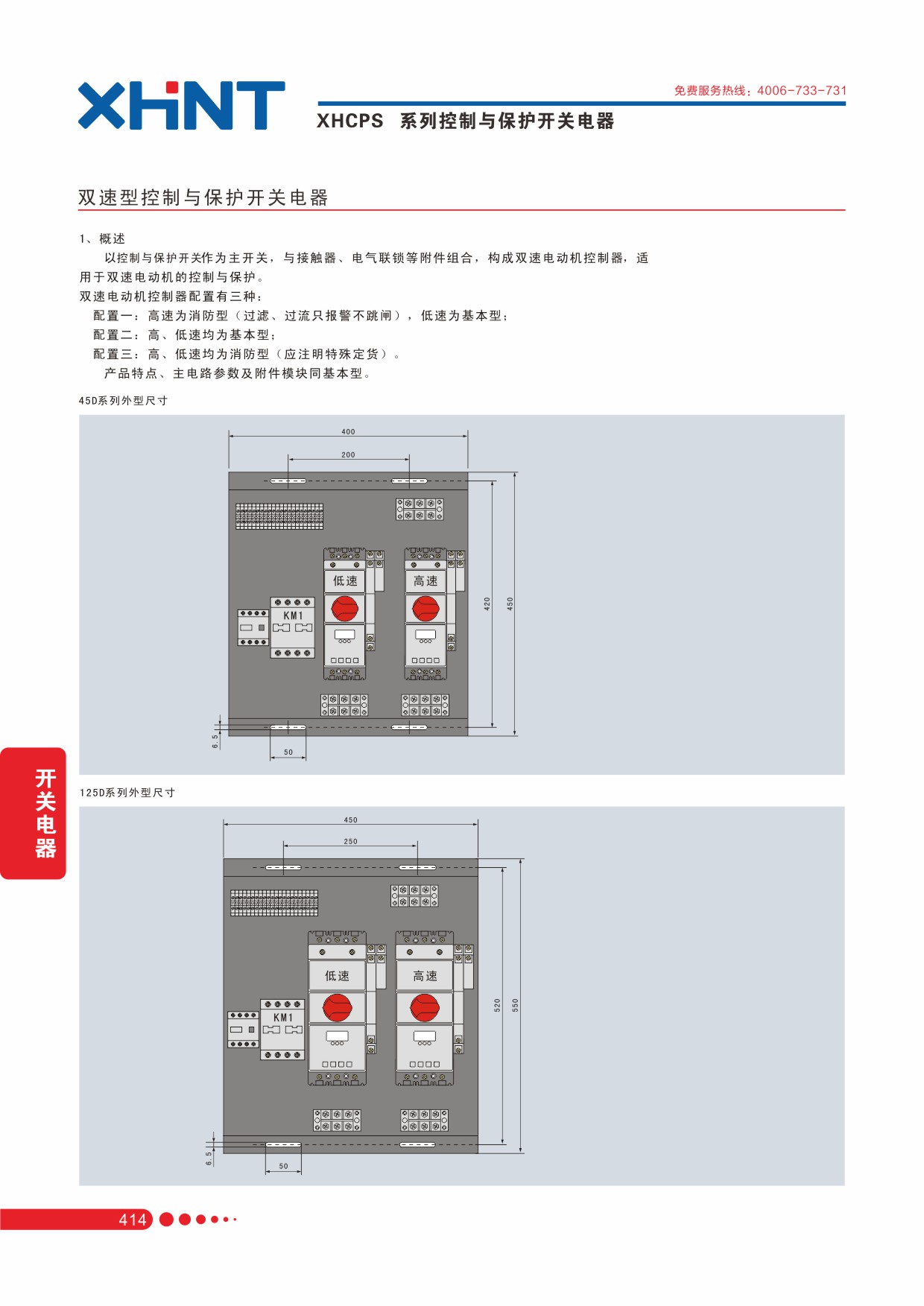 XHNT

免费服务热线：4006-733-731

XHCPS 系列控制与保护开关电器

双速型控制与保护开关电器

1、概述

以控制与保护开关作为主开关，与接触器、电气联锁等附件组合，构成双速电动机控制器，适用于双速电动机的控制与保护。

双速电动机控制器配置有三种：

配置一：高速为消防型（过滤、过流只报警不跳闸），低速为基本型；

配置二：高、低速均为基本型；

配置三：高、低速均为消防型（应注明特殊定货）。

产品特点、主电路参数及附件模块同基本型。

45D系列外型尺寸

400
200
低速
高速
KM1
420
450
6.5
50

125D系列外型尺寸

450
250
低速
高速
KM1
520
550
6.5
50

开关电器

414